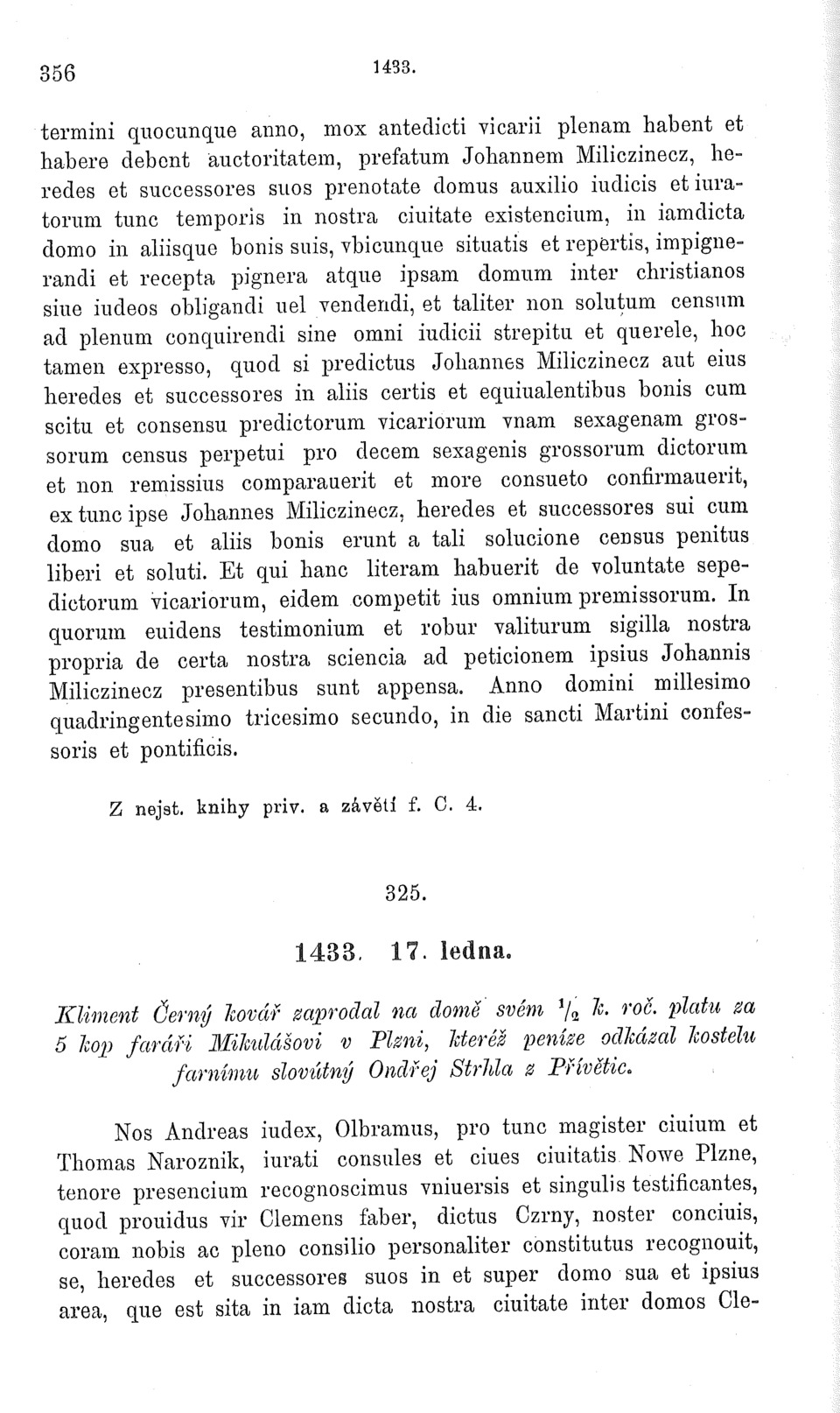 356 1433.

termini quocunque anno, mox antedicti vicarii plenam habent et habere debent auctoritatem, prefatum Johannem Miliczinecz, heredes et successores suos prenotate domus auxilio iudicis et iuratorum tunc temporis in nostra ciuitate existencium, in iamdicta domo in aliisque bonis suis, vbicunque situatis et repertis, impignerandi et recepta pignera atque ipsam domum inter christianos siue iudeos obligandi uel vendendi, et taliter non solutum censum ad plenum conquirendi sine omni iudicii strepitu et querele, hoc tamen expresso, quod si predictus Johannes Miliczinecz aut eius heredes et successores in aliis certis et equiualentibus bonis cum scitu et consensu predictorum vicariorum vnam sexagenam grossorum census perpetui pro decem sexagenis grossorum dictorum et non remissius comparauerit et more consueto confirmauerit, ex tunc ipse Johannes Miliczinecz, heredes et successores sui cum domo sua et aliis bonis erunt a tali solucione census penitus liberi et soluti. Et qui hanc literam habuerit de voluntate sepedictorum vicariorum, eidem competit ius omnium premissorum. In quorum euidens testimonium et robur valiturum sigilla nostra propria de certa nostra sciencia ad peticionem ipsius Johannis Miliczinecz presentibus sunt appensa. Anno domini millesimo quadringentesimo tricesimo secundo, in die sancti Martini confessoris et pontificis.

Z nejst. knihy priv. a závětí f. C. 4.

325.

1433. 17. ledna.

Kliment Černý kovář zaprodal na domě svém $^1/_2$ k. roč. platu za 5 kop faráři Mikulášovi v Plzni, kteréž peníze odkázal kostelu farnímu slovútný Ondřej Strhla z Přívětic.

Nos Andreas iudex, Olbramus, pro tunc magister ciuium et Thomas Naroznik, iurati consules et ciues ciuitatis Nowe Plzne, tenore presencium recognoscimus vniuersis et singulis testificantes, quod prouidus vir Clemens faber, dictus Czrny, noster conciuis, coram nobis ac pleno consilio personaliter constitutus recognouit, se, heredes et successores suos in et super domo sua et ipsius area, que est sita in iam dicta nostra ciuitate inter domos Cle-